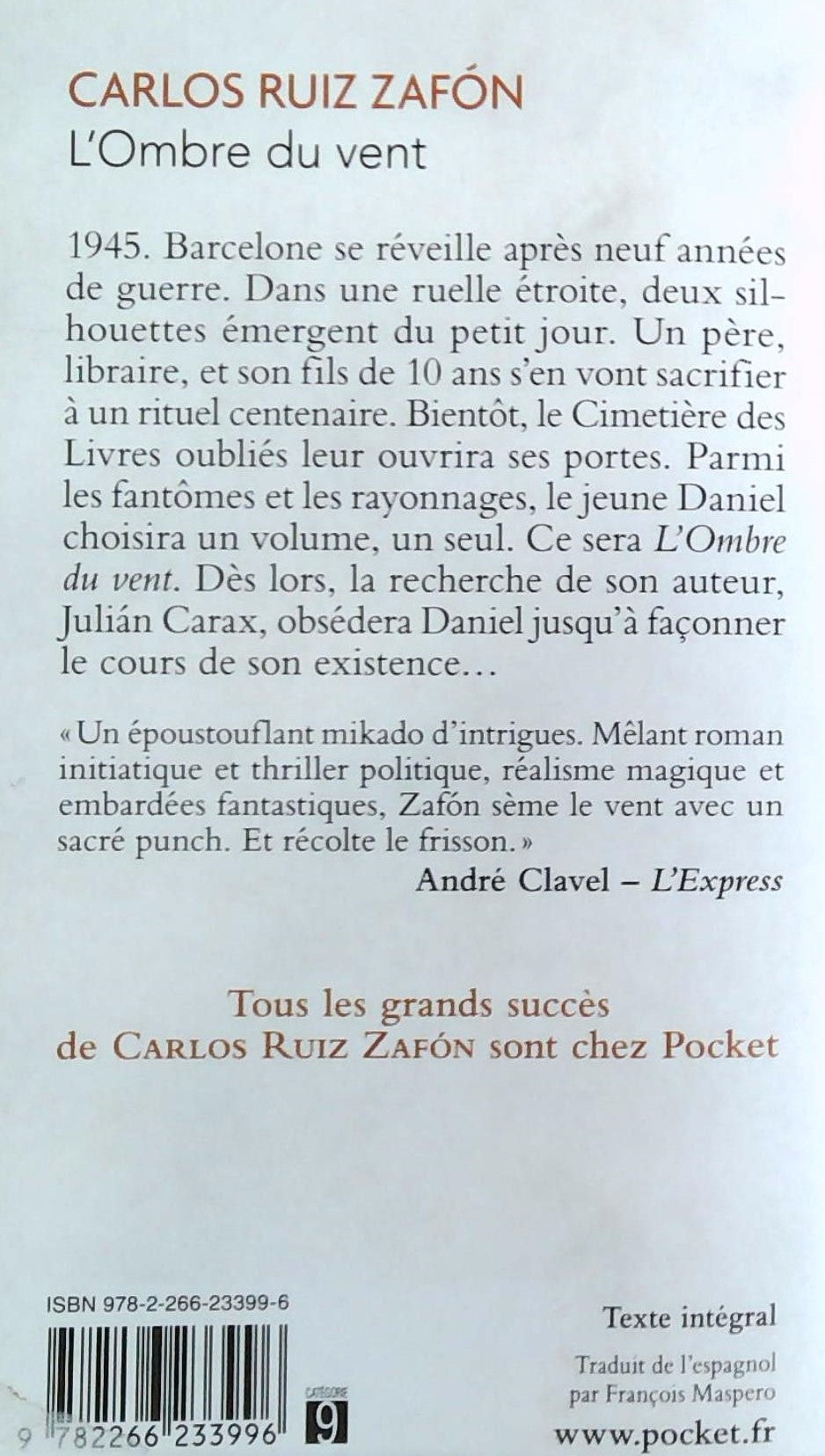 CARLOS RUIZ ZAFÓN
L'Ombre du vent

1945. Barcelone se réveille après neuf années de guerre. Dans une ruelle étroite, deux silhouettes émergent du petit jour. Un père, libraire, et son fils de 10 ans s'en vont sacrifier à un rituel centenaire. Bientôt, le Cimetière des Livres oubliés leur ouvrira ses portes. Parmi les fantômes et les rayonnages, le jeune Daniel choisira un volume, un seul. Ce sera L'Ombre du vent. Dès lors, la recherche de son auteur, Julián Carax, obsédera Daniel jusqu'à façonner le cours de son existence…

« Un époustouflant mikado d'intrigues. Mêlant roman initiatique et thriller politique, réalisme magique et embardées fantastiques, Zafón sème le vent avec un sacré punch. Et récolte le frisson. »
André Clavel – L'Express

Tous les grands succès de CARLOS RUIZ ZAFÓN sont chez Pocket

ISBN 978-2-266-23399-6

9 782266 233996

catégorie 9

Texte intégral

Traduit de l'espagnol par François Maspero

www.pocket.fr